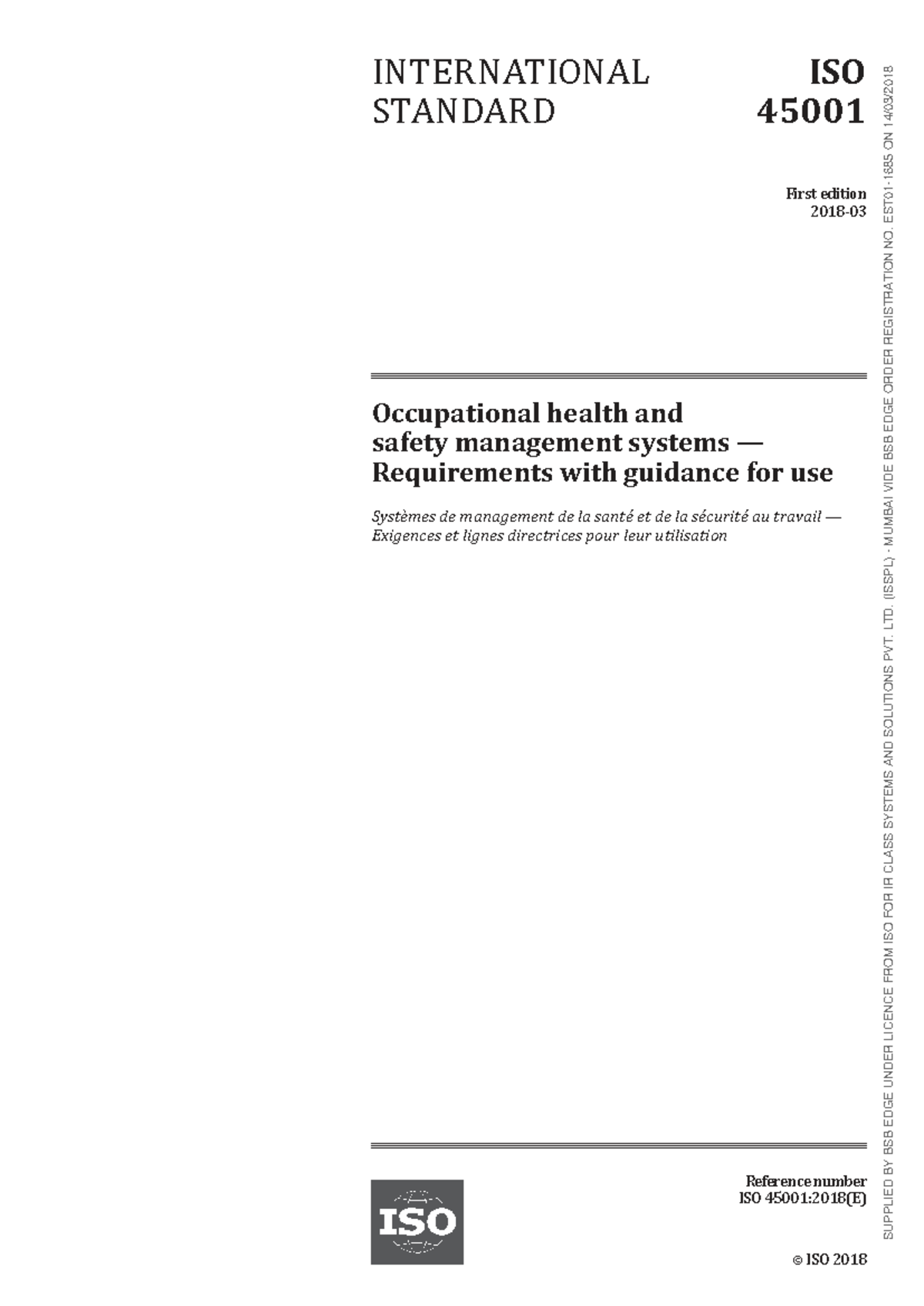 INTERNATIONAL STANDARD

ISO 45001

First edition
2018-03

Occupational health and safety management systems — Requirements with guidance for use

Systèmes de management de la santé et de la sécurité au travail — Exigences et lignes directrices pour leur utilisation

ISO

Reference number
ISO 45001:2018(E)

© ISO 2018

SUPPLIED BY BSB EDGE UNDER LICENCE FROM ISO FOR IR CLASS SYSTEMS AND SOLUTIONS PVT. LTD. (ISSPL) - MUMBAI VIDE BSB EDGE ORDER REGISTRATION NO. EST01-1885 ON 14/03/2018